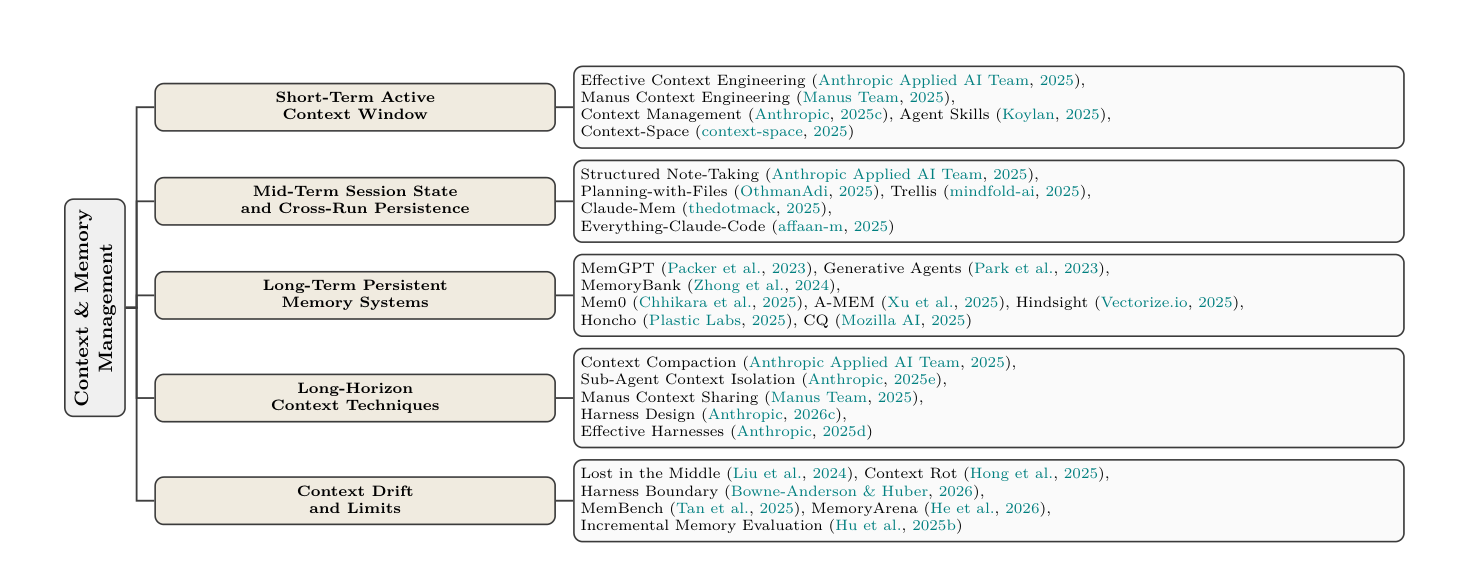 Context & Memory Management

Short-Term Active Context Window

Effective Context Engineering (Anthropic Applied AI Team, 2025), Manus Context Engineering (Manus Team, 2025), Context Management (Anthropic, 2025c), Agent Skills (Koylan, 2025), Context-Space (context-space, 2025)

Mid-Term Session State and Cross-Run Persistence

Structured Note-Taking (Anthropic Applied AI Team, 2025), Planning-with-Files (OthmanAdi, 2025), Trellis (mindfold-ai, 2025), Claude-Mem (thedotmack, 2025), Everything-Claude-Code (affaan-m, 2025)

Long-Term Persistent Memory Systems

MemGPT (Packer et al., 2023), Generative Agents (Park et al., 2023), MemoryBank (Zhong et al., 2024), Mem0 (Chhikara et al., 2025), A-MEM (Xu et al., 2025), Hindsight (Vectorize.io, 2025), Honcho (Plastic Labs, 2025), CQ (Mozilla AI, 2025)

Long-Horizon Context Techniques

Context Compaction (Anthropic Applied AI Team, 2025), Sub-Agent Context Isolation (Anthropic, 2025e), Manus Context Sharing (Manus Team, 2025), Harness Design (Anthropic, 2026c), Effective Harnesses (Anthropic, 2025d)

Context Drift and Limits

Lost in the Middle (Liu et al., 2024), Context Rot (Hong et al., 2025), Harness Boundary (Bowne-Anderson & Huber, 2026), MemBench (Tan et al., 2025), MemoryArena (He et al., 2026), Incremental Memory Evaluation (Hu et al., 2025b)